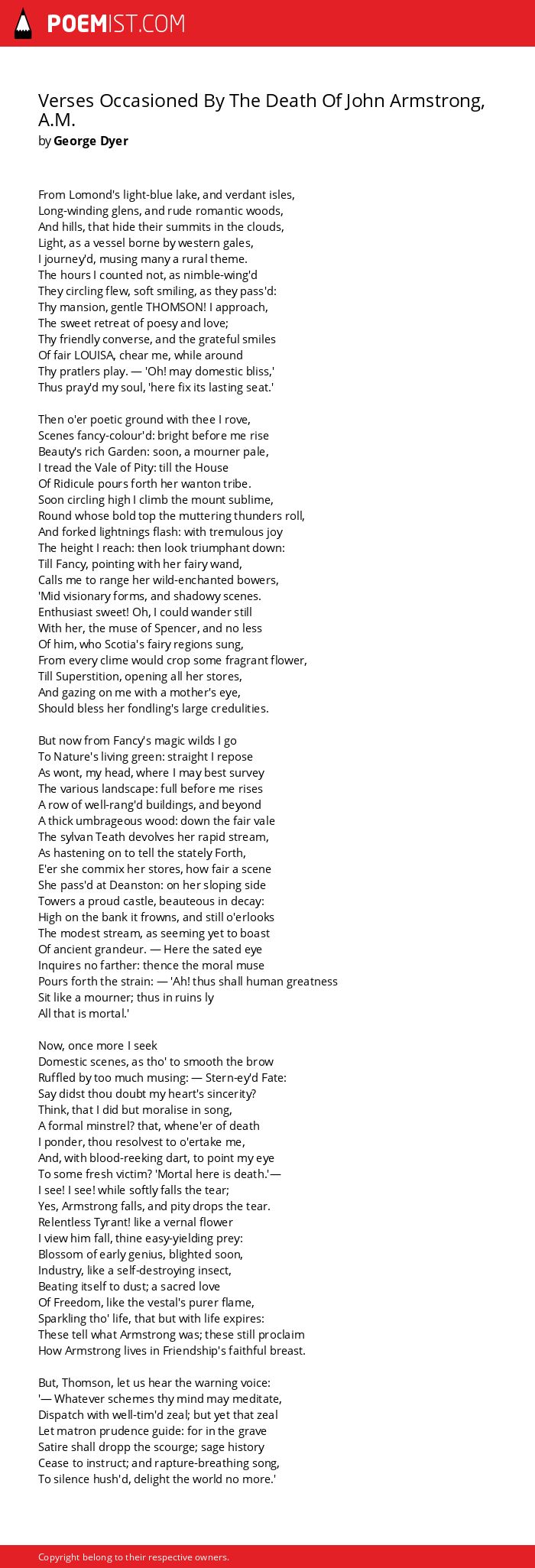 POEMIST.COM

Verses Occasioned By The Death Of John Armstrong, A.M.
by George Dyer

From Lomond's light-blue lake, and verdant isles,
Long-winding glens, and rude romantic woods,
And hills, that hide their summits in the clouds,
Light, as a vessel borne by western gales,
I journey'd, musing many a rural theme.
The hours I counted not, as nimble-wing'd
They circling flew, soft smiling, as they pass'd:
Thy mansion, gentle THOMSON! I approach,
The sweet retreat of poesy and love;
Thy friendly converse, and the grateful smiles
Of fair LOUISA, chear me, while around
Thy pratlers play. — 'Oh! may domestic bliss,'
Thus pray'd my soul, 'here fix its lasting seat.'

Then o'er poetic ground with thee I rove,
Scenes fancy-colour'd: bright before me rise
Beauty's rich Garden: soon, a mourner pale,
I tread the Vale of Pity: till the House
Of Ridicule pours forth her wanton tribe.
Soon circling high I climb the mount sublime,
Round whose bold top the muttering thunders roll,
And forked lightnings flash: with tremulous joy
The height I reach: then look triumphant down:
Till Fancy, pointing with her fairy wand,
Calls me to range her wild-enchanted bowers,
'Mid visionary forms, and shadowy scenes.
Enthusiast sweet! Oh, I could wander still
With her, the muse of Spencer, and no less
Of him, who Scotia's fairy regions sung,
From every clime would crop some fragrant flower,
Till Superstition, opening all her stores,
And gazing on me with a mother's eye,
Should bless her fondling's large credulities.

But now from Fancy's magic wilds I go
To Nature's living green: straight I repose
As wont, my head, where I may best survey
The various landscape: full before me rises
A row of well-rang'd buildings, and beyond
A thick umbrageous wood: down the fair vale
The sylvan Teath devolves her rapid stream,
As hastening on to tell the stately Forth,
E'er she commix her stores, how fair a scene
She pass'd at Deanston: on her sloping side
Towers a proud castle, beauteous in decay:
High on the bank it frowns, and still o'erlooks
The modest stream, as seeming yet to boast
Of ancient grandeur. — Here the sated eye
Inquires no farther: thence the moral muse
Pours forth the strain: — 'Ah! thus shall human greatness
Sit like a mourner; thus in ruins ly
All that is mortal.'

Now, once more I seek
Domestic scenes, as tho' to smooth the brow
Ruffled by too much musing: — Stern-ey'd Fate:
Say didst thou doubt my heart's sincerity?
Think, that I did but moralise in song,
A formal minstrel? that, whene'er of death
I ponder, thou resolvest to o'ertake me,
And, with blood-reeking dart, to point my eye
To some fresh victim? 'Mortal here is death.'—
I see! I see! while softly falls the tear;
Yes, Armstrong falls, and pity drops the tear.
Relentless Tyrant! like a vernal flower
I view him fall, thine easy-yielding prey:
Blossom of early genius, blighted soon,
Industry, like a self-destroying insect,
Beating itself to dust; a sacred love
Of Freedom, like the vestal's purer flame,
Sparkling tho' life, that but with life expires:
These tell what Armstrong was; these still proclaim
How Armstrong lives in Friendship's faithful breast.

But, Thomson, let us hear the warning voice:
'— Whatever schemes thy mind may meditate,
Dispatch with well-tim'd zeal; but yet that zeal
Let matron prudence guide: for in the grave
Satire shall dropp the scourge; sage history
Cease to instruct; and rapture-breathing song,
To silence hush'd, delight the world no more.'

Copyright belong to their respective owners.